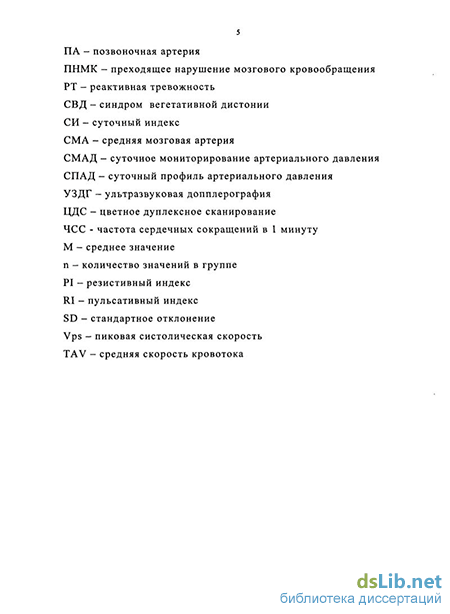 5

ПА – позвоночная артерия

ПНМК – преходящее нарушение мозгового кровообращения

РТ – реактивная тревожность

СВД – синдром вегетативной дистонии

СИ – суточный индекс

СМА – средняя мозговая артерия

СМАД – суточное мониторирование артериального давления

СПАД – суточный профиль артериального давления

УЗДГ – ультразвуковая допплерография

ЦДС – цветное дуплексное сканирование

ЧСС - частота сердечных сокращений в 1 минуту

М – среднее значение

n – количество значений в группе

PI – резистивный индекс

RI – пульсативный индекс

SD – стандартное отклонение

Vps – пиковая систолическая скорость

TAV – средняя скорость кровотока

dsLib.net
библиотека диссертаций